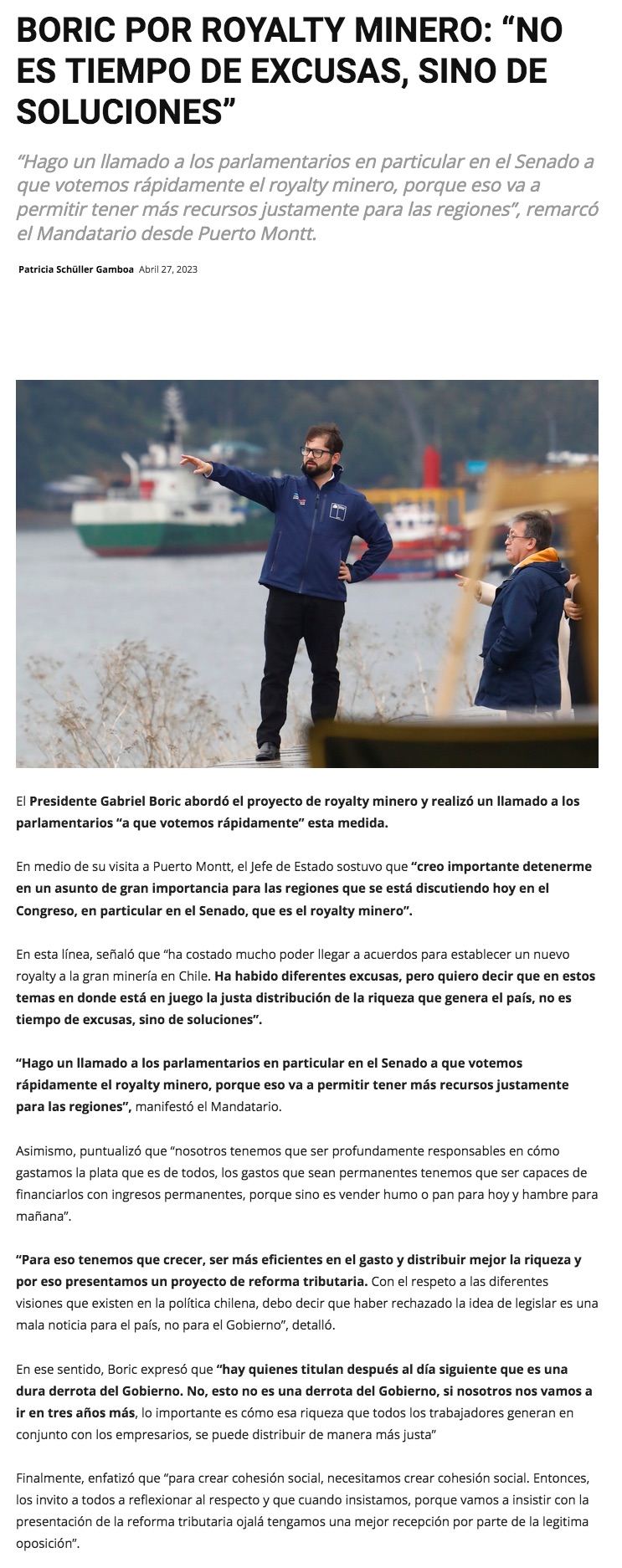 BORIC POR ROYALTY MINERO: “NO ES TIEMPO DE EXCUSAS, SINO DE SOLUCIONES”

“Hago un llamado a los parlamentarios en particular en el Senado a que votemos rápidamente el royalty minero, porque eso va a permitir tener más recursos justamente para las regiones”, remarcó el Mandatario desde Puerto Montt.

Patricia Schüller Gamboa Abril 27, 2023

El Presidente Gabriel Boric abordó el proyecto de royalty minero y realizó un llamado a los parlamentarios “a que votemos rápidamente” esta medida.

En medio de su visita a Puerto Montt, el Jefe de Estado sostuvo que “creo importante detenerme en un asunto de gran importancia para las regiones que se está discutiendo hoy en el Congreso, en particular en el Senado, que es el royalty minero”.

En esta línea, señaló que “ha costado mucho poder llegar a acuerdos para establecer un nuevo royalty a la gran minería en Chile. Ha habido diferentes excusas, pero quiero decir que en estos temas en donde está en juego la justa distribución de la riqueza que genera el país, no es tiempo de excusas, sino de soluciones”.

“Hago un llamado a los parlamentarios en particular en el Senado a que votemos rápidamente el royalty minero, porque eso va a permitir tener más recursos justamente para las regiones”, manifestó el Mandatario.

Asimismo, puntualizó que “nosotros tenemos que ser profundamente responsables en cómo gastamos la plata que es de todos, los gastos que sean permanentes tenemos que ser capaces de financiarlos con ingresos permanentes, porque sino es vender humo o pan para hoy y hambre para mañana”.

“Para eso tenemos que crecer, ser más eficientes en el gasto y distribuir mejor la riqueza y por eso presentamos un proyecto de reforma tributaria. Con el respeto a las diferentes visiones que existen en la política chilena, debo decir que haber rechazado la idea de legislar es una mala noticia para el país, no para el Gobierno”, detalló.

En ese sentido, Boric expresó que “hay quienes titulan después al día siguiente que es una dura derrota del Gobierno. No, esto no es una derrota del Gobierno, si nosotros nos vamos a ir en tres años más, lo importante es cómo esa riqueza que todos los trabajadores generan en conjunto con los empresarios, se puede distribuir de manera más justa”

Finalmente, enfatizó que “para crear cohesión social, necesitamos crear cohesión social. Entonces, los invito a todos a reflexionar al respecto y que cuando insistamos, porque vamos a insistir con la presentación de la reforma tributaria ojalá tengamos una mejor recepción por parte de la legitima oposición”.